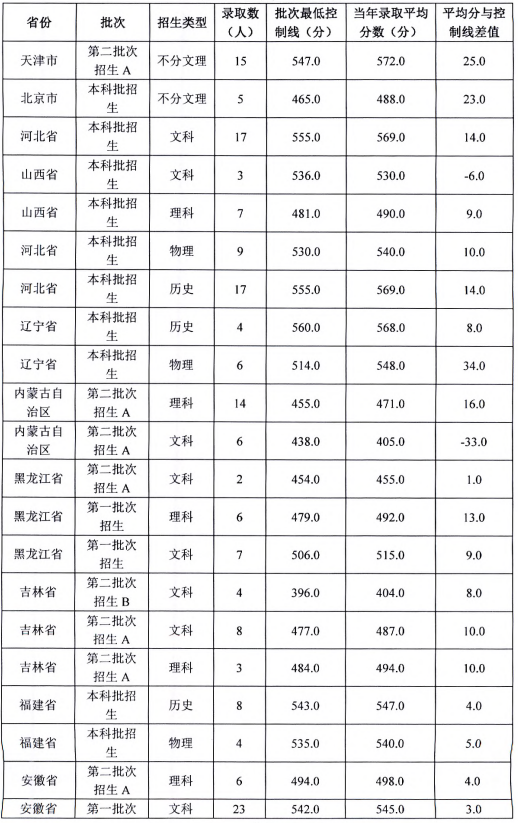 | 省份 | 批次 | 招生类型 | 录取数（人） | 批次最低控制线（分） | 当年录取平均分数（分） | 平均分与控制线差值 |
|---|---|---|---|---|---|---|
| 天津市 | 第二批次招生 A | 不分文理 | 15 | 547.0 | 572.0 | 25.0 |
| 北京市 | 本科批招生 | 不分文理 | 5 | 465.0 | 488.0 | 23.0 |
| 河北省 | 本科批招生 | 文科 | 17 | 555.0 | 569.0 | 14.0 |
| 山西省 | 本科批招生 | 文科 | 3 | 536.0 | 530.0 | -6.0 |
| 山西省 | 本科批招生 | 理科 | 7 | 481.0 | 490.0 | 9.0 |
| 河北省 | 本科批招生 | 物理 | 9 | 530.0 | 540.0 | 10.0 |
| 河北省 | 本科批招生 | 历史 | 17 | 555.0 | 569.0 | 14.0 |
| 辽宁省 | 本科批招生 | 历史 | 4 | 560.0 | 568.0 | 8.0 |
| 辽宁省 | 本科批招生 | 物理 | 6 | 514.0 | 548.0 | 34.0 |
| 内蒙古自治区 | 第二批次招生 A | 理科 | 14 | 455.0 | 471.0 | 16.0 |
| 内蒙古自治区 | 第二批次招生 A | 文科 | 6 | 438.0 | 405.0 | -33.0 |
| 黑龙江省 | 第二批次招生 A | 文科 | 2 | 454.0 | 455.0 | 1.0 |
| 黑龙江省 | 第一批次招生 | 理科 | 6 | 479.0 | 492.0 | 13.0 |
| 黑龙江省 | 第一批次招生 | 文科 | 7 | 506.0 | 515.0 | 9.0 |
| 吉林省 | 第二批次招生 B | 文科 | 4 | 396.0 | 404.0 | 8.0 |
| 吉林省 | 第二批次招生 A | 文科 | 8 | 477.0 | 487.0 | 10.0 |
| 吉林省 | 第二批次招生 A | 理科 | 3 | 484.0 | 494.0 | 10.0 |
| 福建省 | 本科批招生 | 历史 | 8 | 543.0 | 547.0 | 4.0 |
| 福建省 | 本科批招生 | 物理 | 4 | 535.0 | 540.0 | 5.0 |
| 安徽省 | 第二批次招生 A | 理科 | 6 | 494.0 | 498.0 | 4.0 |
| 安徽省 | 第一批次 | 文科 | 23 | 542.0 | 545.0 | 3.0 |